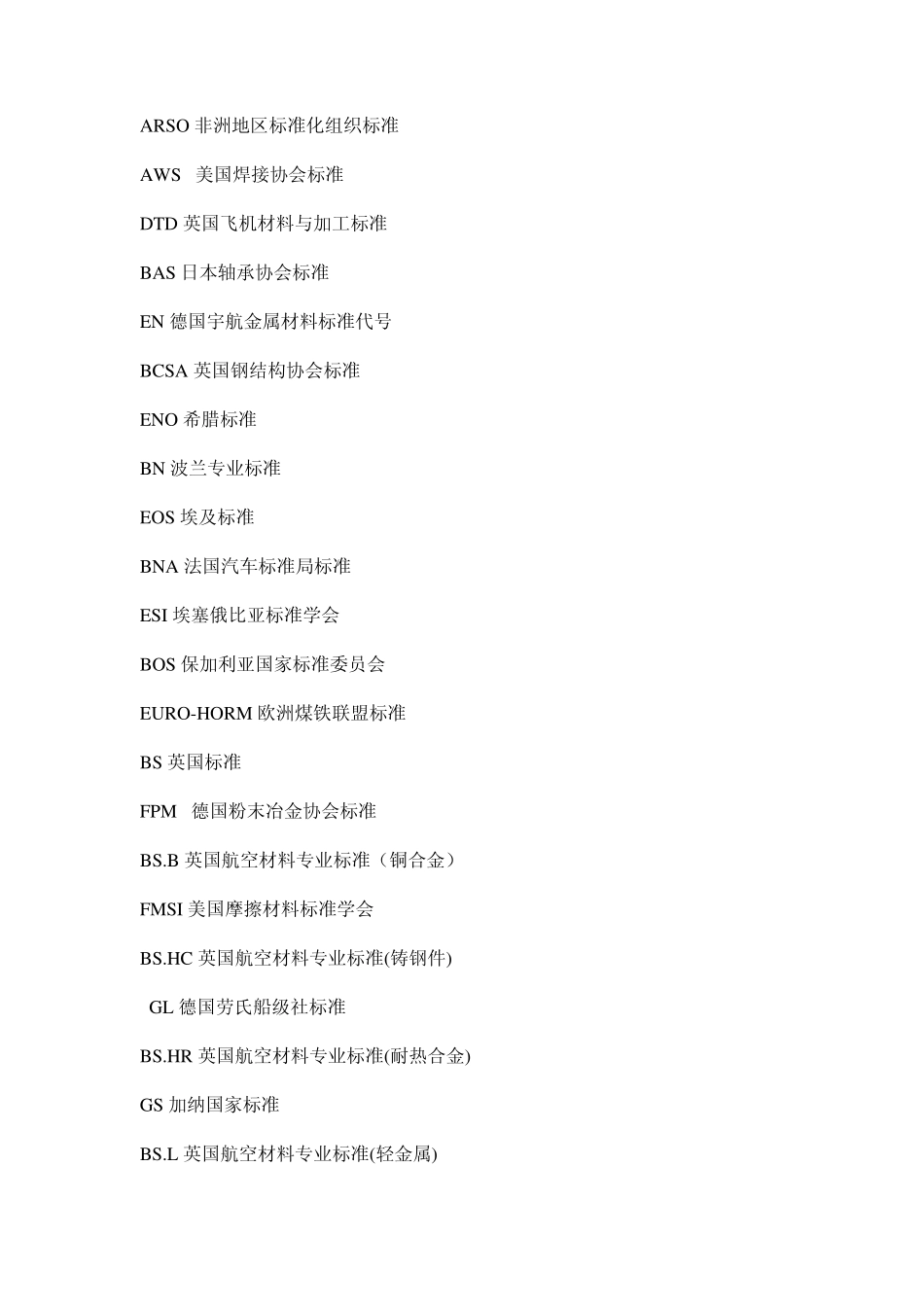 ARSO 非洲地区标准化组织标准

AWS 美国焊接协会标准

DTD 英国飞机材料与加工标准

BAS 日本轴承协会标准

EN 德国宇航金属材料标准代号

BCSA 英国钢结构协会标准

ENO 希腊标准

BN 波兰专业标准

EOS 埃及标准

BNA 法国汽车标准局标准

ESI 埃塞俄比亚标准学会

BOS 保加利亚国家标准委员会

EURO-HORM 欧洲煤铁联盟标准

BS 英国标准

FPM 德国粉末冶金协会标准

BS.B 英国航空材料专业标准（铜合金）

FMSI 美国摩擦材料标准学会

BS.HC 英国航空材料专业标准(铸钢件)

GL 德国劳氏船级社标准

BS.HR 英国航空材料专业标准(耐热合金)

GS 加纳国家标准

BS.L 英国航空材料专业标准(轻金属)